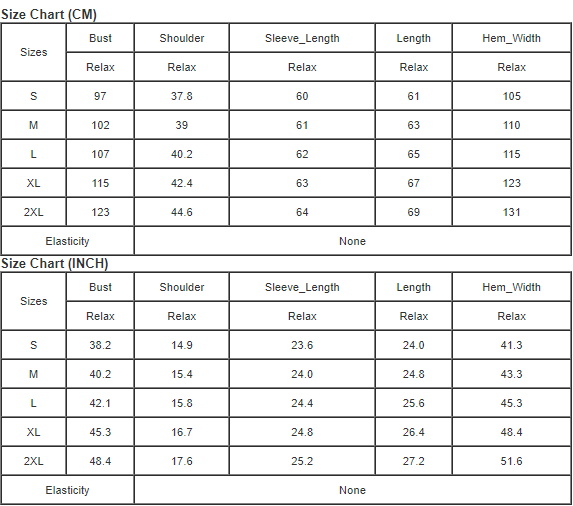 Size Chart (CM)

| Sizes | Bust | Shoulder | Sleeve_Length | Length | Hem_Width |
|---|---|---|---|---|---|
| | Relax | Relax | Relax | Relax | Relax |
| S | 97 | 37.8 | 60 | 61 | 105 |
| M | 102 | 39 | 61 | 63 | 110 |
| L | 107 | 40.2 | 62 | 65 | 115 |
| XL | 115 | 42.4 | 63 | 67 | 123 |
| 2XL | 123 | 44.6 | 64 | 69 | 131 |
| Elasticity | None | | | | |

Size Chart (INCH)

| Sizes | Bust | Shoulder | Sleeve_Length | Length | Hem_Width |
|---|---|---|---|---|---|
| | Relax | Relax | Relax | Relax | Relax |
| S | 38.2 | 14.9 | 23.6 | 24.0 | 41.3 |
| M | 40.2 | 15.4 | 24.0 | 24.8 | 43.3 |
| L | 42.1 | 15.8 | 24.4 | 25.6 | 45.3 |
| XL | 45.3 | 16.7 | 24.8 | 26.4 | 48.4 |
| 2XL | 48.4 | 17.6 | 25.2 | 27.2 | 51.6 |
| Elasticity | None | | | | |